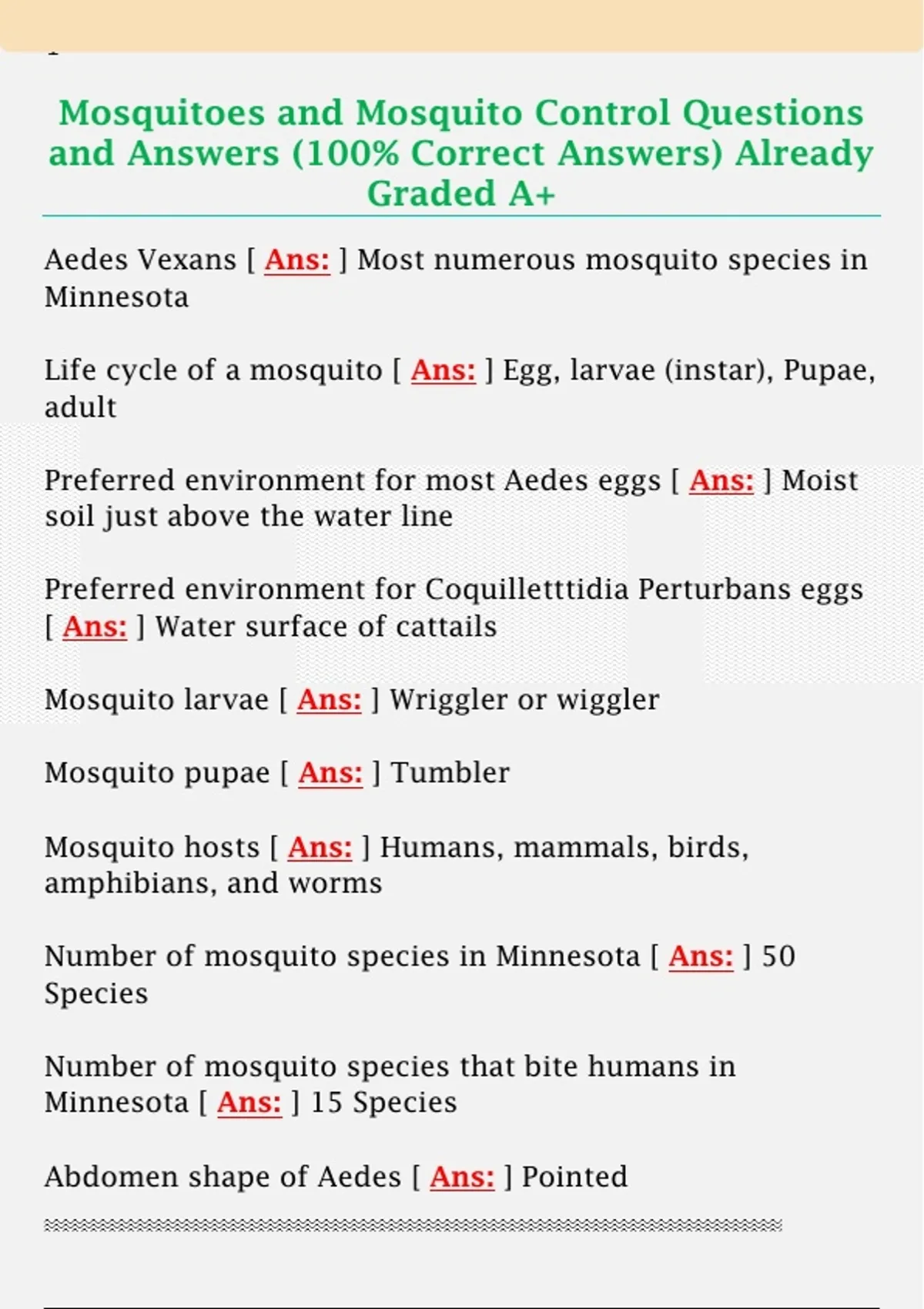 Mosquitoes and Mosquito Control Questions and Answers (100% Correct Answers) Already Graded A+

Aedes Vexans [ Ans: ] Most numerous mosquito species in Minnesota

Life cycle of a mosquito [ Ans: ] Egg, larvae (instar), Pupae, adult

Preferred environment for most Aedes eggs [ Ans: ] Moist soil just above the water line

Preferred environment for Coquilletttidia Perturbans eggs [ Ans: ] Water surface of cattails

Mosquito larvae [ Ans: ] Wriggler or wiggler

Mosquito pupae [ Ans: ] Tumbler

Mosquito hosts [ Ans: ] Humans, mammals, birds, amphibians, and worms

Number of mosquito species in Minnesota [ Ans: ] 50 Species

Number of mosquito species that bite humans in Minnesota [ Ans: ] 15 Species

Abdomen shape of Aedes [ Ans: ] Pointed